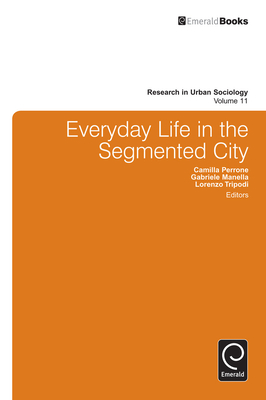 EmeraldBooks

Research in Urban Sociology
Volume 11

Everyday Life in the Segmented City

Camilla Perrone
Gabriele Manella
Lorenzo Tripodi
Editors

Emerald